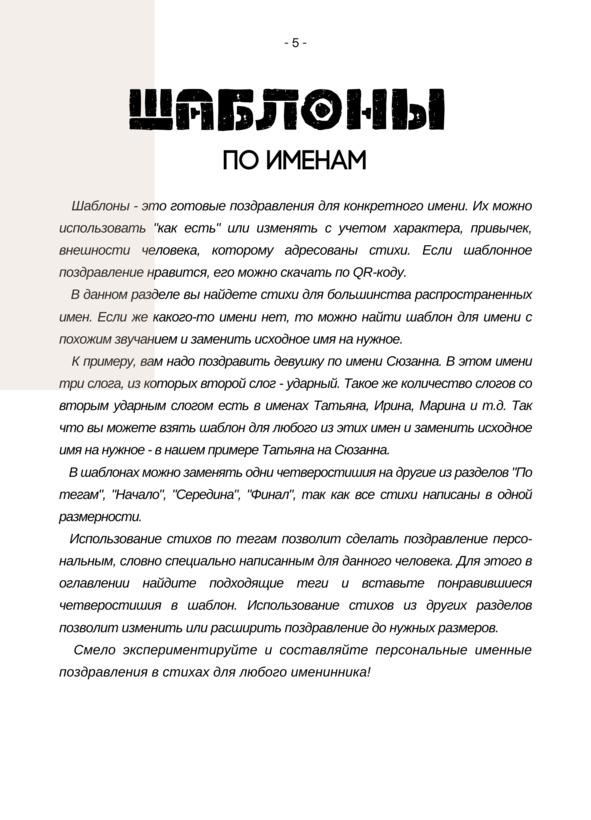 - 5 -

ШАБЛОНЫ

ПО ИМЕНАМ

Шаблоны - это готовые поздравления для конкретного имени. Их можно использовать "как есть" или изменять с учетом характера, привычек, внешности человека, которому адресованы стихи. Если шаблонное поздравление нравится, его можно скачать по QR-коду.

В данном разделе вы найдете стихи для большинства распространенных имен. Если же какого-то имени нет, то можно найти шаблон для имени с похожим звучанием и заменить исходное имя на нужное.

К примеру, вам надо поздравить девушку по имени Сюзанна. В этом имени три слога, из которых второй слог - ударный. Такое же количество слогов со вторым ударным слогом есть в именах Татьяна, Ирина, Марина и т.д. Так что вы можете взять шаблон для любого из этих имен и заменить исходное имя на нужное - в нашем примере Татьяна на Сюзанна.

В шаблонах можно заменять одни четверостишия на другие из разделов "По тегам", "Начало", "Середина", "Финал", так как все стихи написаны в одной размерности.

Использование стихов по тегам позволит сделать поздравление персональным, словно специально написанным для данного человека. Для этого в оглавлении найдите подходящие теги и вставьте понравившиеся четверостишия в шаблон. Использование стихов из других разделов позволит изменить или расширить поздравление до нужных размеров.

Смело экспериментируйте и составляйте персональные именные поздравления в стихах для любого именинника!